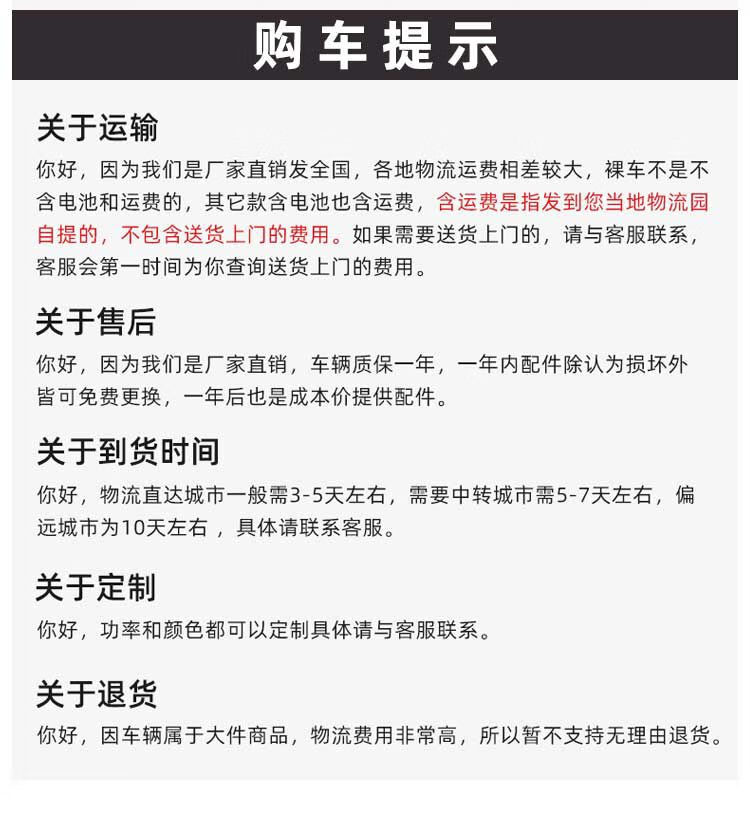 购车提示

关于运输

你好，因为我们是厂家直销发全国，各地物流运费相差较大，裸车不是不含电池和运费的，其它款含电池也含运费，含运费是指发到您当地物流园自提的，不包含送货上门的费用。如果需要送货上门的，请与客服联系，客服会第一时间为你查询送货上门的费用。

关于售后

你好，因为我们是厂家直销，车辆质保一年，一年内配件除认为损坏外皆可免费更换，一年后也是成本价提供配件。

关于到货时间

你好，物流直达城市一般需3-5天左右，需要中转城市需5-7天左右，偏远城市为10天左右，具体请联系客服。

关于定制

你好，功率和颜色都可以定制具体请与客服联系。

关于退货

你好，因车辆属于大件商品，物流费用非常高，所以暂不支持无理由退货。